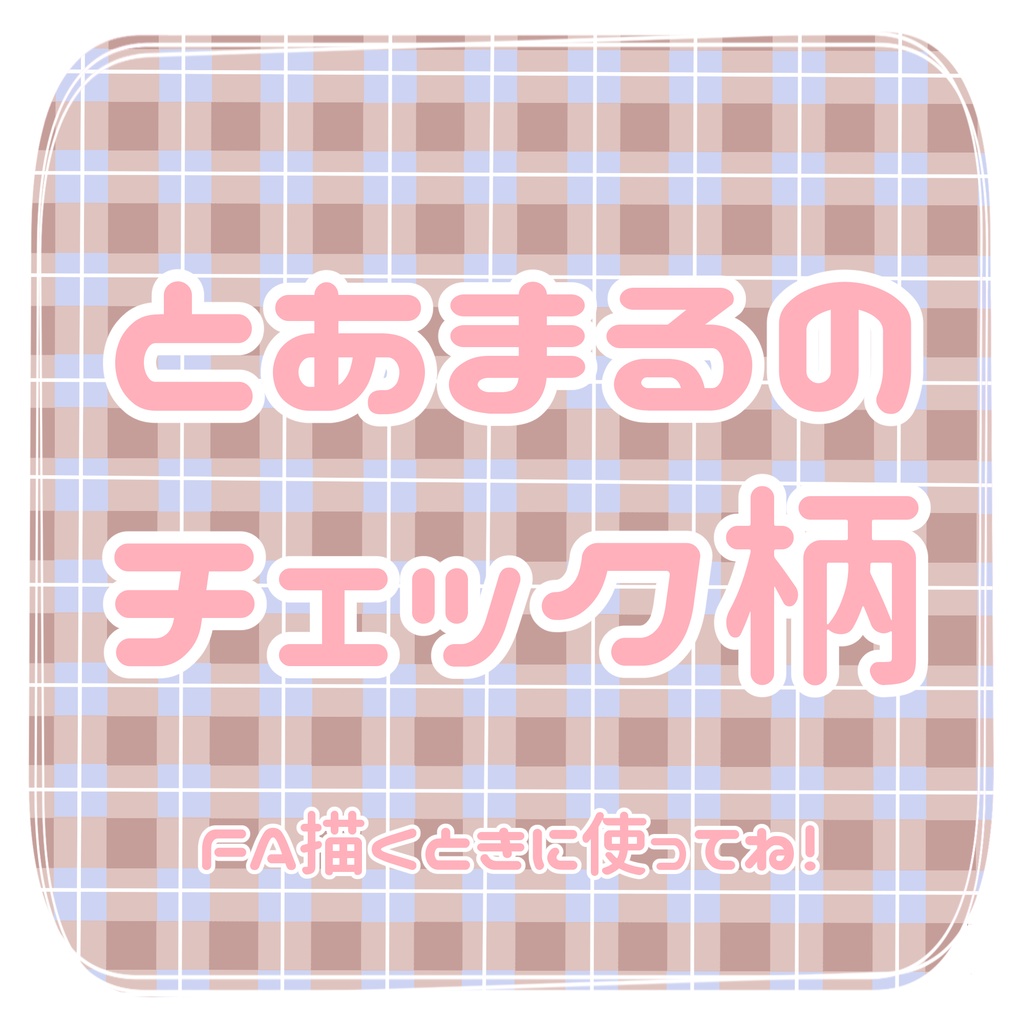 とあまるの
チェック柄

FA描くときに使ってね!